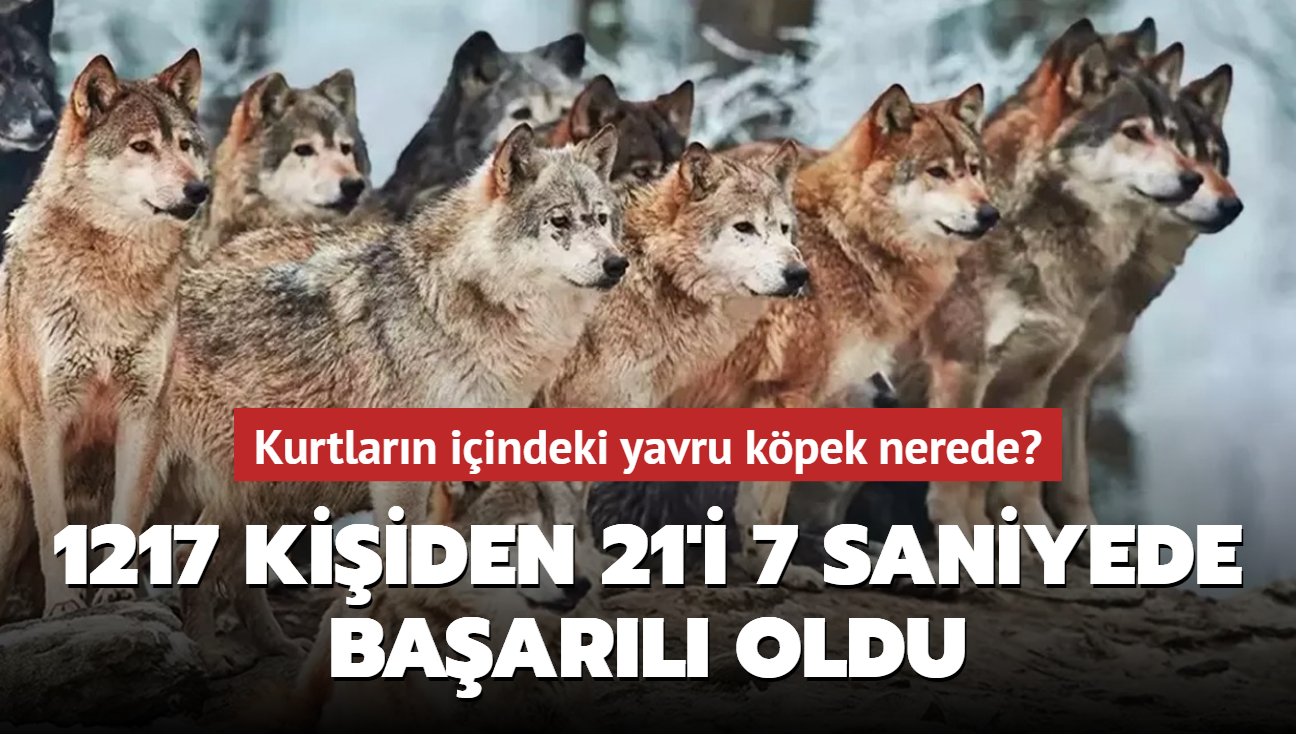 Kurtların içindeki yavru köpek nerede?

1217 KİŞİDEN 21'İ 7 SANİYEDE BAŞARILI OLDU